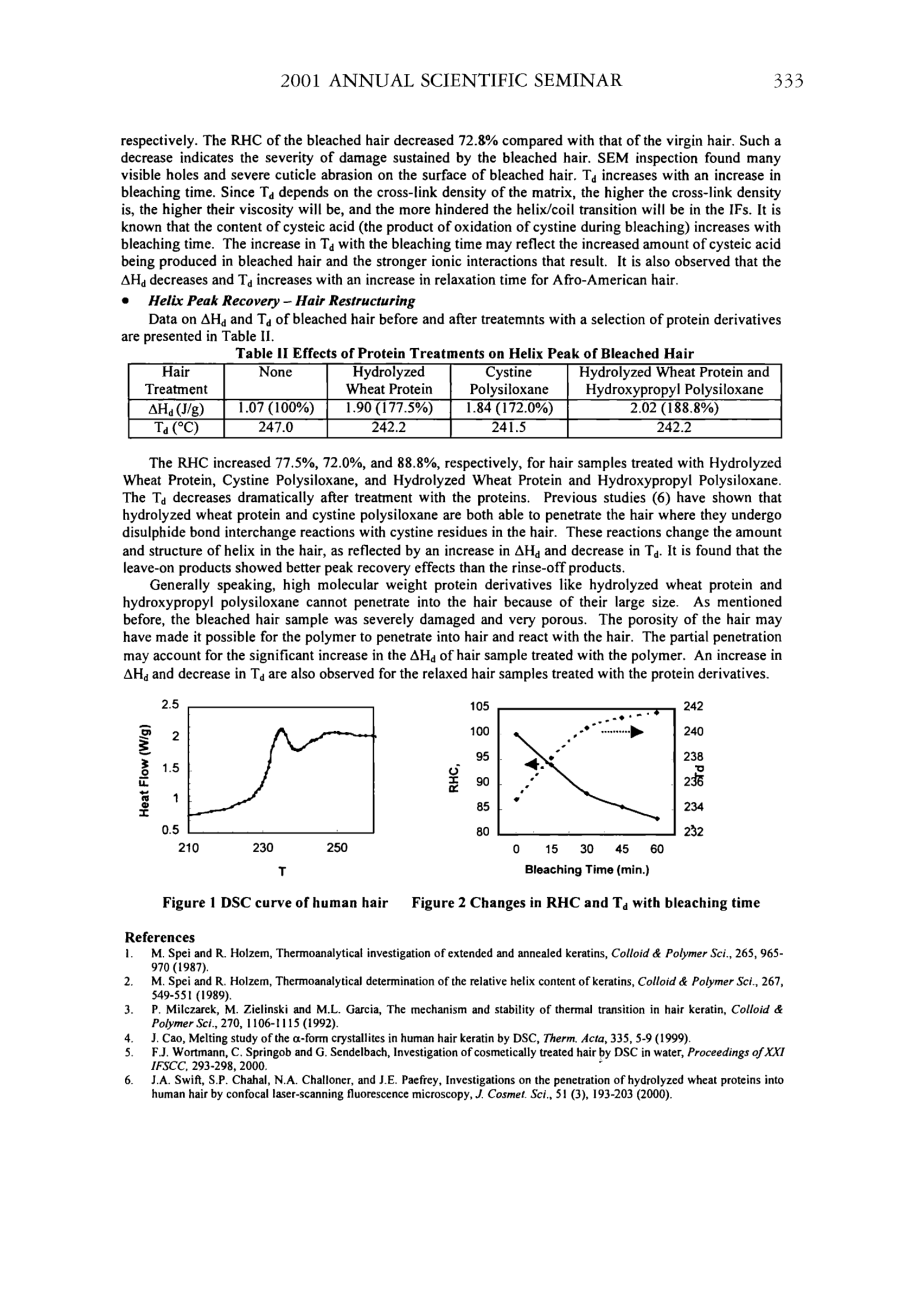 2001 ANNUAL SCIENTIFIC SEMINAR 333

respectively. The RHC of the bleached hair decreased 72.8% compared with that of the virgin hair. Such a decrease indicates the severity of damage sustained by the bleached hair. SEM inspection found many visible holes and severe cuticle abrasion on the surface of bleached hair. $T_d$ increases with an increase in bleaching time. Since $T_d$ depends on the cross-link density of the matrix, the higher the cross-link density is, the higher their viscosity will be, and the more hindered the helix/coil transition will be in the IFs. It is known that the content of cysteic acid (the product of oxidation of cystine during bleaching) increases with bleaching time. The increase in $T_d$ with the bleaching time may reflect the increased amount of cysteic acid being produced in bleached hair and the stronger ionic interactions that result. It is also observed that the $\Delta H_d$ decreases and $T_d$ increases with an increase in relaxation time for Afro-American hair.

• Helix Peak Recovery – Hair Restructuring
Data on $\Delta H_d$ and $T_d$ of bleached hair before and after treatemnts with a selection of protein derivatives are presented in Table II.

Table II Effects of Protein Treatments on Helix Peak of Bleached Hair

| Hair Treatment | None | Hydrolyzed Wheat Protein | Cystine Polysiloxane | Hydrolyzed Wheat Protein and Hydroxypropyl Polysiloxane |
|---|---|---|---|---|
| $\Delta H_d$ (J/g) | 1.07 (100%) | 1.90 (177.5%) | 1.84 (172.0%) | 2.02 (188.8%) |
| $T_d$ (°C) | 247.0 | 242.2 | 241.5 | 242.2 |

The RHC increased 77.5%, 72.0%, and 88.8%, respectively, for hair samples treated with Hydrolyzed Wheat Protein, Cystine Polysiloxane, and Hydrolyzed Wheat Protein and Hydroxypropyl Polysiloxane. The $T_d$ decreases dramatically after treatment with the proteins. Previous studies (6) have shown that hydrolyzed wheat protein and cystine polysiloxane are both able to penetrate the hair where they undergo disulphide bond interchange reactions with cystine residues in the hair. These reactions change the amount and structure of helix in the hair, as reflected by an increase in $\Delta H_d$ and decrease in $T_d$. It is found that the leave-on products showed better peak recovery effects than the rinse-off products.

Generally speaking, high molecular weight protein derivatives like hydrolyzed wheat protein and hydroxypropyl polysiloxane cannot penetrate into the hair because of their large size. As mentioned before, the bleached hair sample was severely damaged and very porous. The porosity of the hair may have made it possible for the polymer to penetrate into hair and react with the hair. The partial penetration may account for the significant increase in the $\Delta H_d$ of hair sample treated with the polymer. An increase in $\Delta H_d$ and decrease in $T_d$ are also observed for the relaxed hair samples treated with the protein derivatives.

Heat Flow (W/g)
2.5
2
1.5
1
0.5
210 230 250
T

RHC,
105
100
95
90
85
80
0 15 30 45 60
Bleaching Time (min.)
242
240
238
236
234
232
Td

Figure 1 DSC curve of human hair Figure 2 Changes in RHC and $T_d$ with bleaching time

References
1. M. Spei and R. Holzem, Thermoanalytical investigation of extended and annealed keratins, Colloid & Polymer Sci., 265, 965-970 (1987).
2. M. Spei and R. Holzem, Thermoanalytical determination of the relative helix content of keratins, Colloid & Polymer Sci., 267, 549-551 (1989).
3. P. Milczarek, M. Zielinski and M.L. Garcia, The mechanism and stability of thermal transition in hair keratin, Colloid & Polymer Sci., 270, 1106-1115 (1992).
4. J. Cao, Melting study of the α-form crystallites in human hair keratin by DSC, Therm. Acta, 335, 5-9 (1999).
5. F.J. Wortmann, C. Springob and G. Sendelbach, Investigation of cosmetically treated hair by DSC in water, Proceedings of XXI IFSCC, 293-298, 2000.
6. J.A. Swift, S.P. Chahal, N.A. Challoner, and J.E. Paefrey, Investigations on the penetration of hydrolyzed wheat proteins into human hair by confocal laser-scanning fluorescence microscopy, J. Cosmet. Sci., 51 (3), 193-203 (2000).